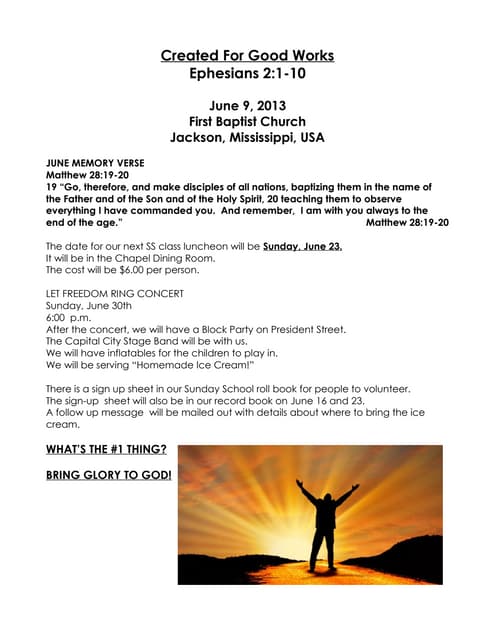 Created For Good Works
Ephesians 2:1-10

June 9, 2013
First Baptist Church
Jackson, Mississippi, USA

JUNE MEMORY VERSE
Matthew 28:19-20
19 "Go, therefore, and make disciples of all nations, baptizing them in the name of the Father and of the Son and of the Holy Spirit, 20 teaching them to observe everything I have commanded you. And remember, I am with you always to the end of the age." Matthew 28:19-20

The date for our next SS class luncheon will be Sunday, June 23.
It will be in the Chapel Dining Room.
The cost will be $6.00 per person.

LET FREEDOM RING CONCERT
Sunday, June 30th
6:00 p.m.
After the concert, we will have a Block Party on President Street.
The Capital City Stage Band will be with us.
We will have inflatables for the children to play in.
We will be serving "Homemade Ice Cream!"

There is a sign up sheet in our Sunday School roll book for people to volunteer.
The sign-up sheet will also be in our record book on June 16 and 23.
A follow up message will be mailed out with details about where to bring the ice cream.

WHAT'S THE #1 THING?

BRING GLORY TO GOD!